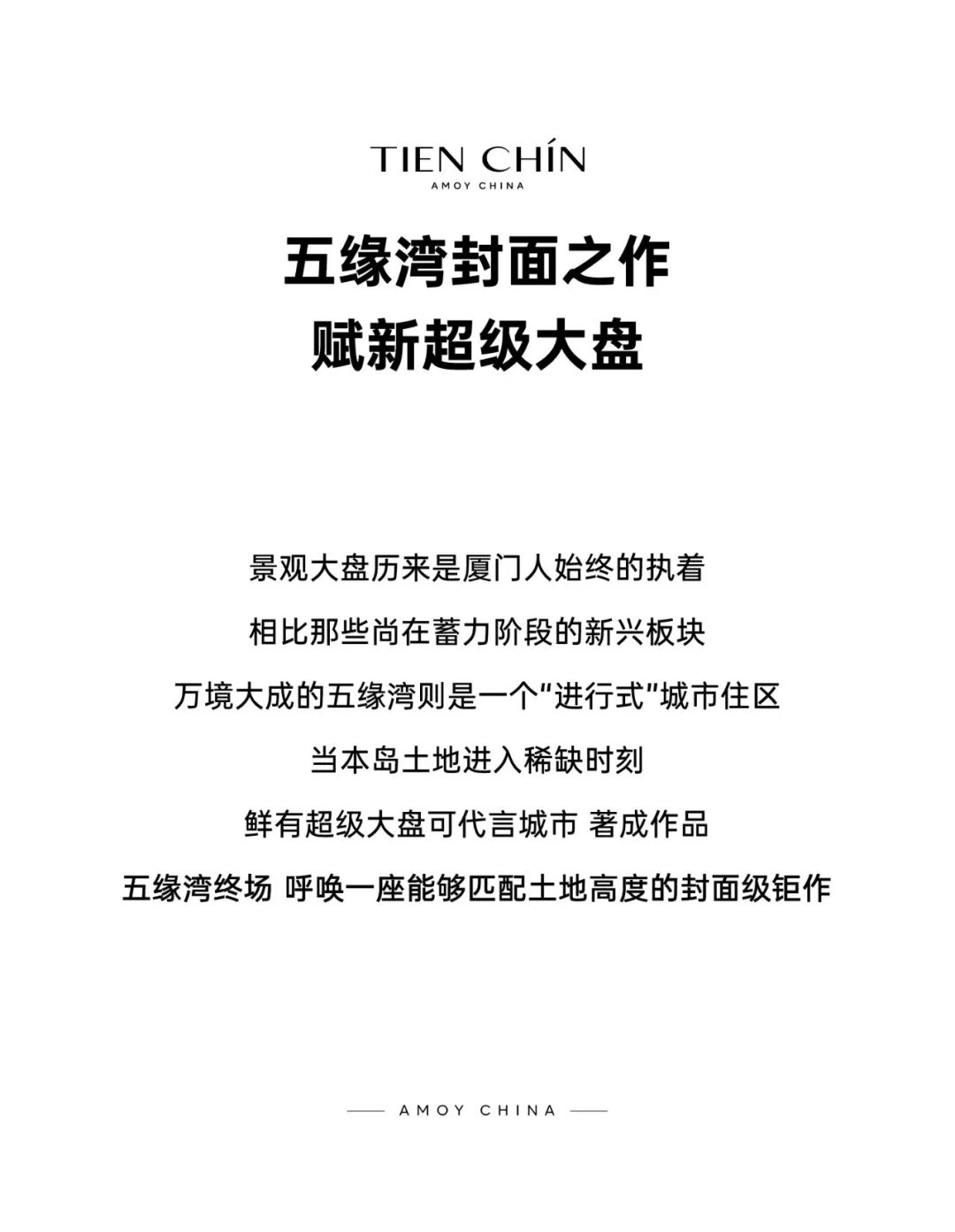 TIEN CHÍN
AMOY CHINA

五缘湾封面之作
赋新超级大盘

景观大盘历来是厦门人始终的执着

相比那些尚在蓄力阶段的新兴板块

万境大成的五缘湾则是一个“进行式”城市住区

当本岛土地进入稀缺时刻

鲜有超级大盘可代言城市 著成作品

五缘湾终场 呼唤一座能够匹配土地高度的封面级钜作

AMOY CHINA